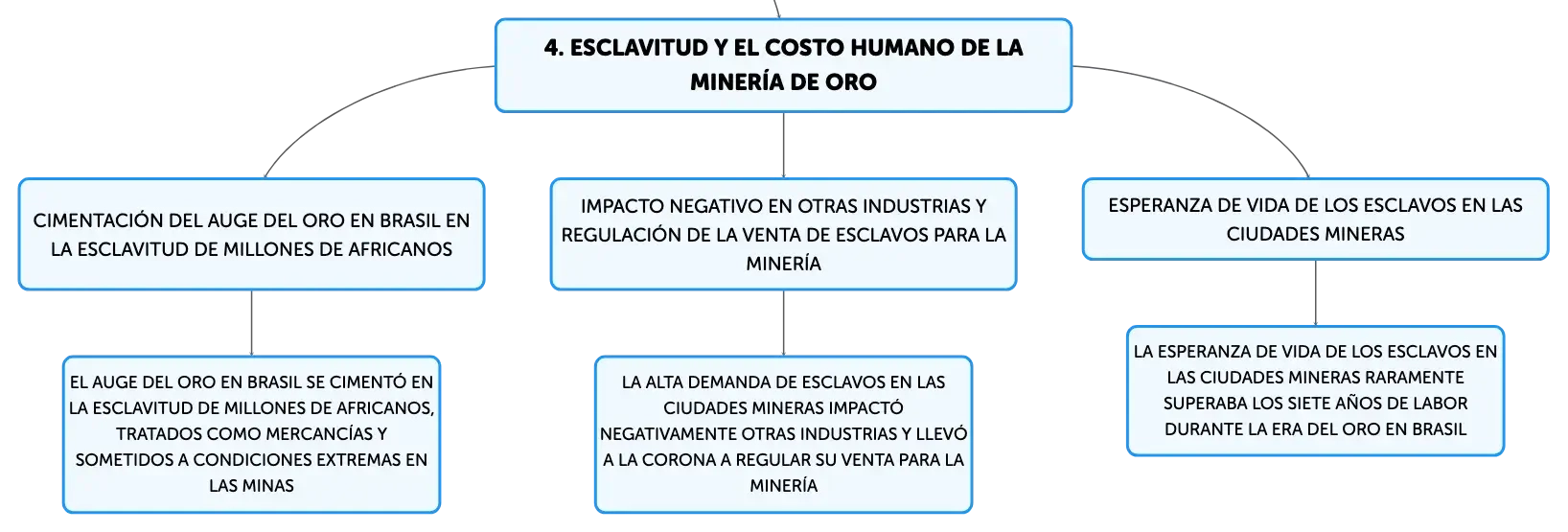 4. ESCLAVITUD Y EL COSTO HUMANO DE LA MINERÍA DE ORO

CIMENTACIÓN DEL AUGE DEL ORO EN BRASIL EN LA ESCLAVITUD DE MILLONES DE AFRICANOS

EL AUGE DEL ORO EN BRASIL SE CIMENTÓ EN LA ESCLAVITUD DE MILLONES DE AFRICANOS, TRATADOS COMO MERCANCÍAS Y SOMETIDOS A CONDICIONES EXTREMAS EN LAS MINAS

IMPACTO NEGATIVO EN OTRAS INDUSTRIAS Y REGULACIÓN DE LA VENTA DE ESCLAVOS PARA LA MINERÍA

LA ALTA DEMANDA DE ESCLAVOS EN LAS CIUDADES MINERAS IMPACTÓ NEGATIVAMENTE OTRAS INDUSTRIAS Y LLEVÓ A LA CORONA A REGULAR SU VENTA PARA LA MINERÍA

ESPERANZA DE VIDA DE LOS ESCLAVOS EN LAS CIUDADES MINERAS

LA ESPERANZA DE VIDA DE LOS ESCLAVOS EN LAS CIUDADES MINERAS RARAMENTE SUPERABA LOS SIETE AÑOS DE LABOR DURANTE LA ERA DEL ORO EN BRASIL